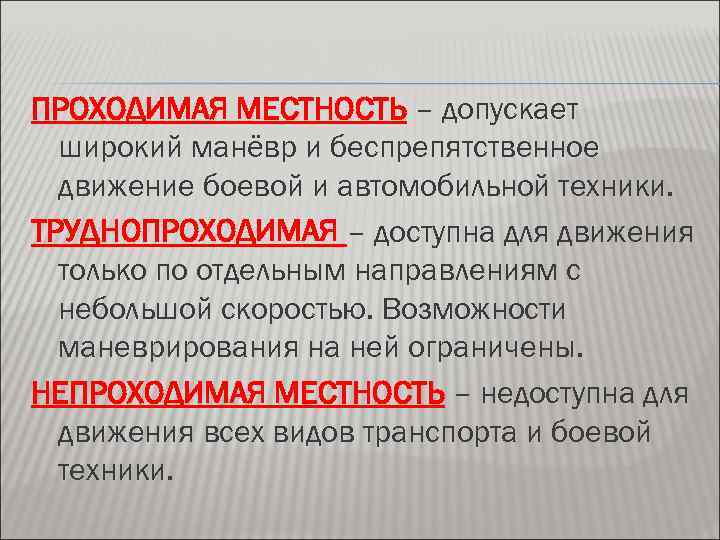 ПРОХОДИМАЯ МЕСТНОСТЬ – допускает широкий манёвр и беспрепятственное движение боевой и автомобильной техники.

ТРУДНОПРОХОДИМАЯ – доступна для движения только по отдельным направлениям с небольшой скоростью. Возможности маневрирования на ней ограничены.

НЕПРОХОДИМАЯ МЕСТНОСТЬ – недоступна для движения всех видов транспорта и боевой техники.